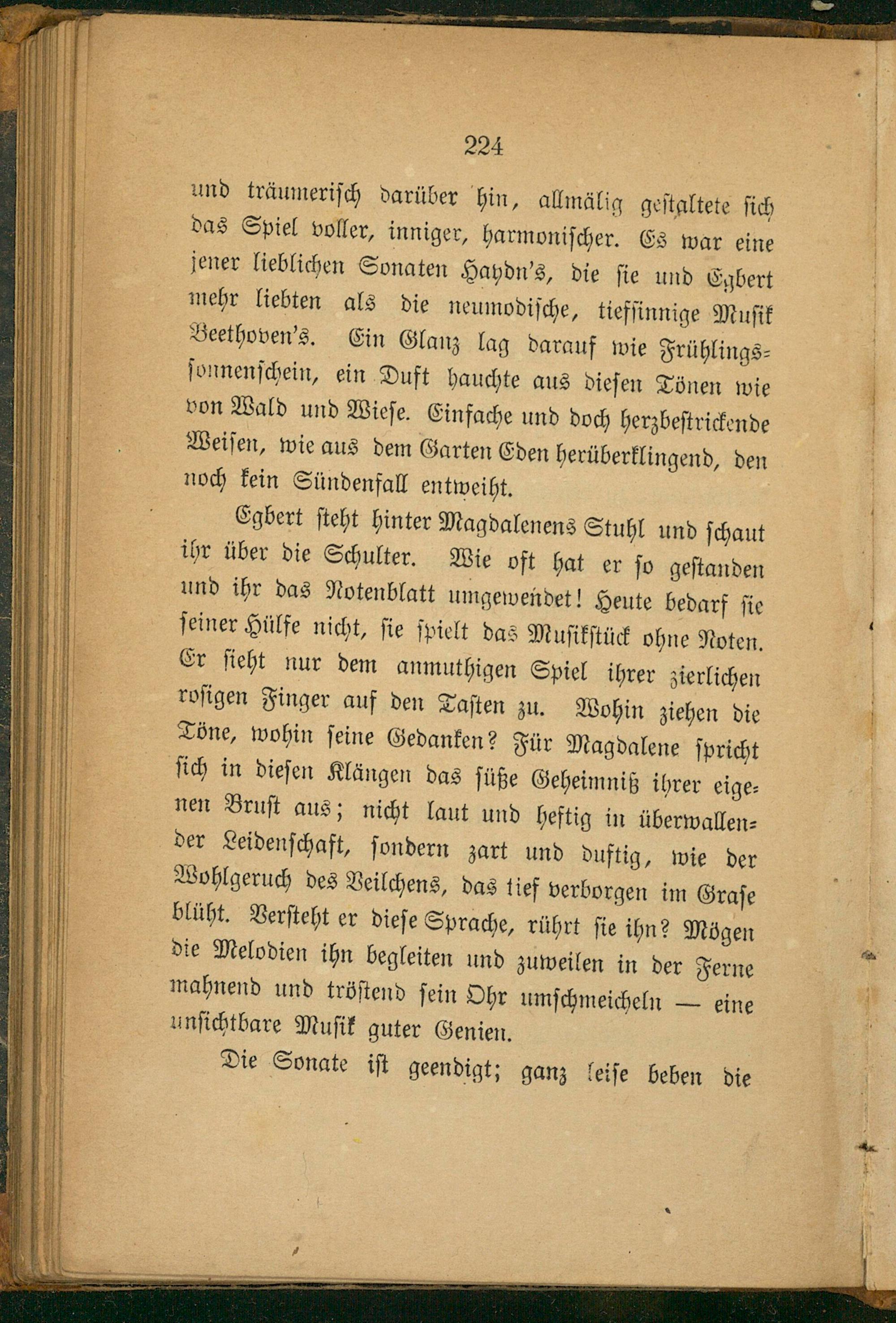 224

und träumerisch darüber hin, allmälig gestaltete sich das Spiel voller, inniger, harmonischer. Es war eine jener lieblichen Sonaten Haydn's, die sie und Egbert mehr liebten als die neumodische, tiefsinnige Musik Beethoven's. Ein Glanz lag darauf wie Frühlingssonnenschein, ein Duft hauchte aus diesen Tönen wie von Wald und Wiese. Einfache und doch herzbestrickende Weisen, wie aus dem Garten Eden herüberklingend, den noch kein Sündenfall entweiht.

Egbert steht hinter Magdalenens Stuhl und schaut ihr über die Schulter. Wie oft hat er so gestanden und ihr das Notenblatt umgewendet! Heute bedarf sie seiner Hülfe nicht, sie spielt das Musikstück ohne Noten. Er sieht nur dem anmuthigen Spiel ihrer zierlichen rosigen Finger auf den Tasten zu. Wohin ziehen die Töne, wohin seine Gedanken? Für Magdalene spricht sich in diesen Klängen das süße Geheimniß ihrer eigenen Brust aus; nicht laut und heftig in überwallender Leidenschaft, sondern zart und duftig, wie der Wohlgeruch des Veilchens, das tief verborgen im Grase blüht. Versteht er diese Sprache, rührt sie ihn? Mögen die Melodien ihn begleiten und zuweilen in der Ferne mahnend und tröstend sein Ohr umschmeicheln — eine unsichtbare Musik guter Genien.

Die Sonate ist geendigt; ganz leise beben die